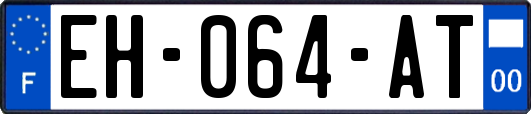 F
EH-064-AT
00